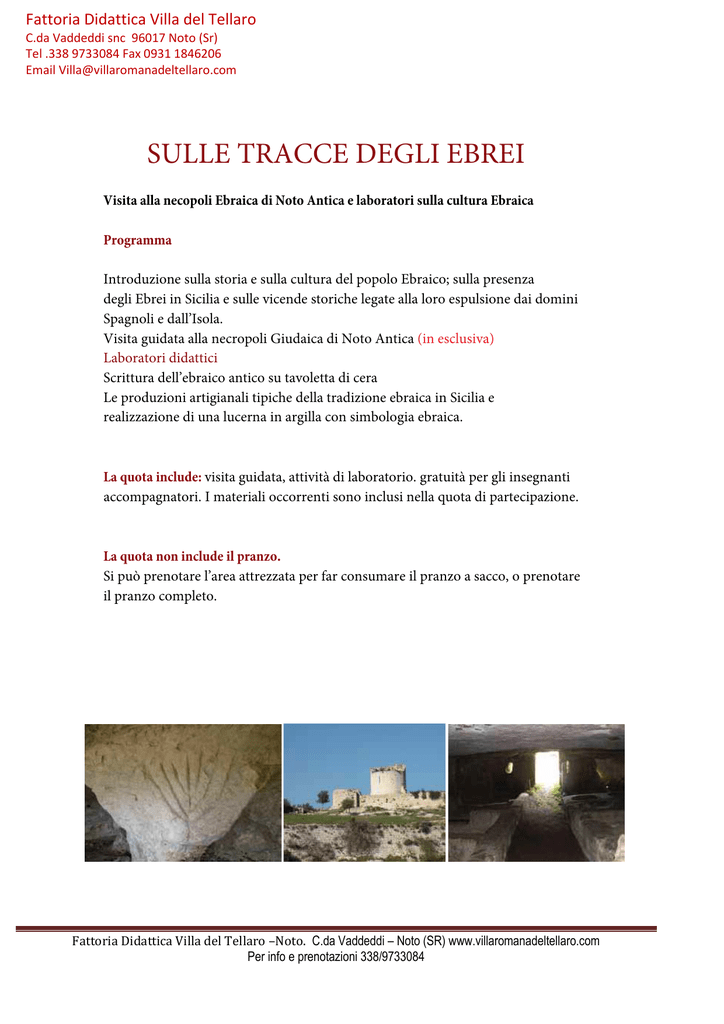 Fattoria Didattica Villa del Tellaro
C.da Vaddeddi snc 96017 Noto (Sr)
Tel .338 9733084 Fax 0931 1846206
Email Villa@villaromanadeltellaro.com

SULLE TRACCE DEGLI EBREI

Visita alla necopoli Ebraica di Noto Antica e laboratori sulla cultura Ebraica

Programma

Introduzione sulla storia e sulla cultura del popolo Ebraico; sulla presenza degli Ebrei in Sicilia e sulle vicende storiche legate alla loro espulsione dai domini Spagnoli e dall'Isola.
Visita guidata alla necropoli Giudaica di Noto Antica (in esclusiva)
Laboratori didattici
Scrittura dell'ebraico antico su tavoletta di cera
Le produzioni artigianali tipiche della tradizione ebraica in Sicilia e realizzazione di una lucerna in argilla con simbologia ebraica.

La quota include: visita guidata, attività di laboratorio. gratuità per gli insegnanti accompagnatori. I materiali occorrenti sono inclusi nella quota di partecipazione.

La quota non include il pranzo.
Si può prenotare l'area attrezzata per far consumare il pranzo a sacco, o prenotare il pranzo completo.

Fattoria Didattica Villa del Tellaro –Noto. C.da Vaddeddi – Noto (SR) www.villaromanadeltellaro.com
Per info e prenotazioni 338/9733084